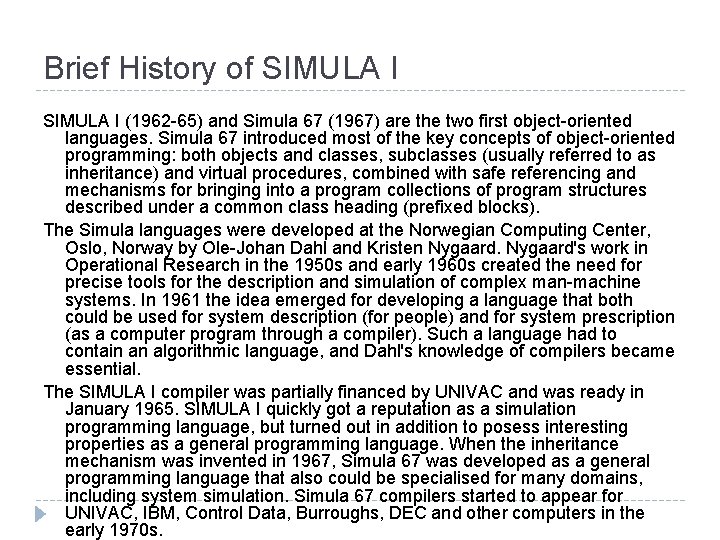 Brief History of SIMULA I

SIMULA I (1962-65) and Simula 67 (1967) are the two first object-oriented languages. Simula 67 introduced most of the key concepts of object-oriented programming: both objects and classes, subclasses (usually referred to as inheritance) and virtual procedures, combined with safe referencing and mechanisms for bringing into a program collections of program structures described under a common class heading (prefixed blocks).

The Simula languages were developed at the Norwegian Computing Center, Oslo, Norway by Ole-Johan Dahl and Kristen Nygaard. Nygaard's work in Operational Research in the 1950s and early 1960s created the need for precise tools for the description and simulation of complex man-machine systems. In 1961 the idea emerged for developing a language that both could be used for system description (for people) and for system prescription (as a computer program through a compiler). Such a language had to contain an algorithmic language, and Dahl's knowledge of compilers became essential.

The SIMULA I compiler was partially financed by UNIVAC and was ready in January 1965. SIMULA I quickly got a reputation as a simulation programming language, but turned out in addition to posess interesting properties as a general programming language. When the inheritance mechanism was invented in 1967, Simula 67 was developed as a general programming language that also could be specialised for many domains, including system simulation. Simula 67 compilers started to appear for UNIVAC, IBM, Control Data, Burroughs, DEC and other computers in the early 1970s.